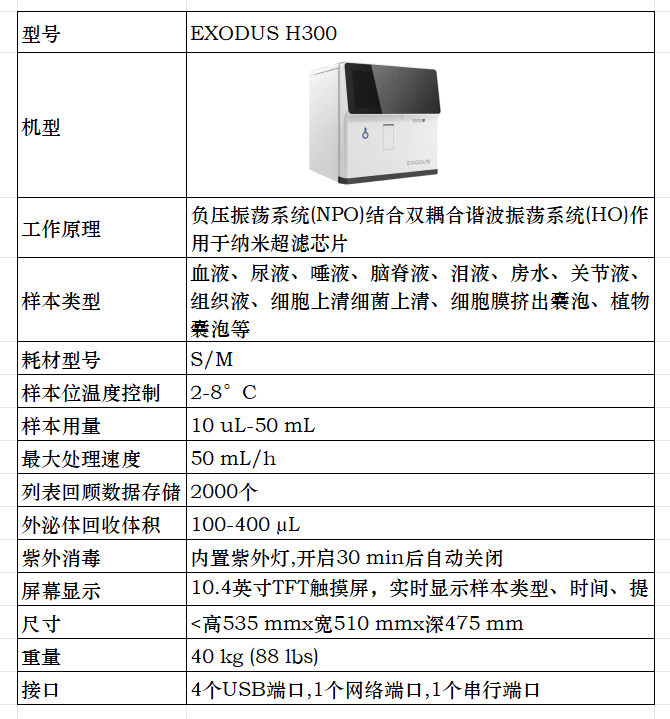 | 型号 | EXODUS H300 |
|---|---|
| 机型 | EXODUS |
| 工作原理 | 负压振荡系统(NPO)结合双耦合谐波振荡系统(HO)作用于纳米超滤芯片 |
| 样本类型 | 血液、尿液、唾液、脑脊液、泪液、房水、关节液、组织液、细胞上清细菌上清、细胞膜挤出囊泡、植物囊泡等 |
| 耗材型号 | S/M |
| 样本位温度控制 | 2-8° C |
| 样本用量 | 10 uL-50 mL |
| 最大处理速度 | 50 mL/h |
| 列表回顾数据存储 | 2000个 |
| 外泌体回收体积 | 100-400 μL |
| 紫外消毒 | 内置紫外灯,开启30 min后自动关闭 |
| 屏幕显示 | 10.4英寸TFT触摸屏，实时显示样本类型、时间、提 |
| 尺寸 | <高535 mmx宽510 mmx深475 mm |
| 重量 | 40 kg (88 lbs) |
| 接口 | 4个USB端口,1个网络端口,1个串行端口 |